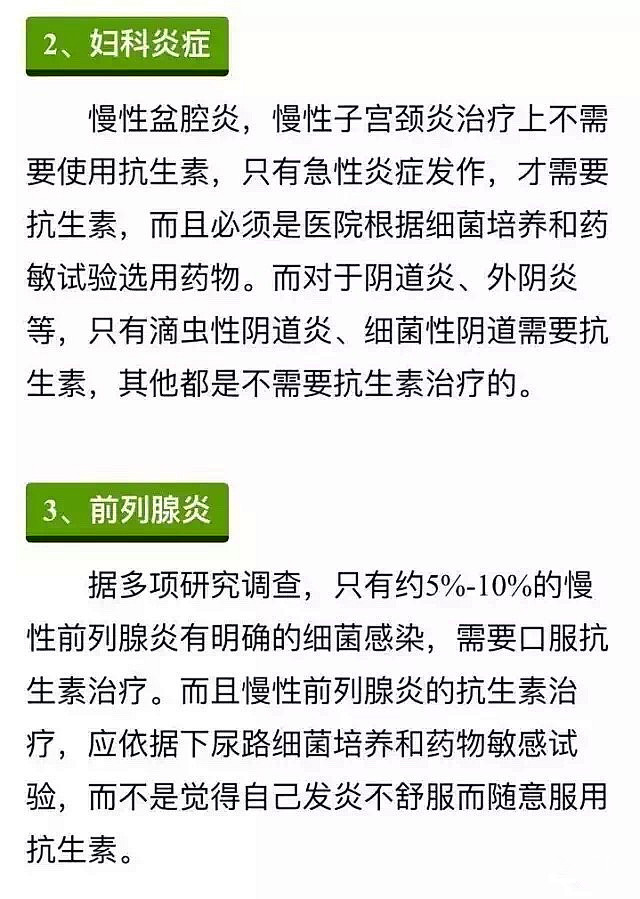 2、妇科炎症

慢性盆腔炎，慢性子宫颈炎治疗上不需要使用抗生素，只有急性炎症发作，才需要抗生素，而且必须是医院根据细菌培养和药敏试验选用药物。而对于阴道炎、外阴炎等，只有滴虫性阴道炎、细菌性阴道需要抗生素，其他都是不需要抗生素治疗的。

3、前列腺炎

据多项研究调查，只有约5%-10%的慢性前列腺炎有明确的细菌感染，需要口服抗生素治疗。而且慢性前列腺炎的抗生素治疗，应依据下尿路细菌培养和药物敏感试验，而不是觉得自己发炎不舒服而随意服用抗生素。